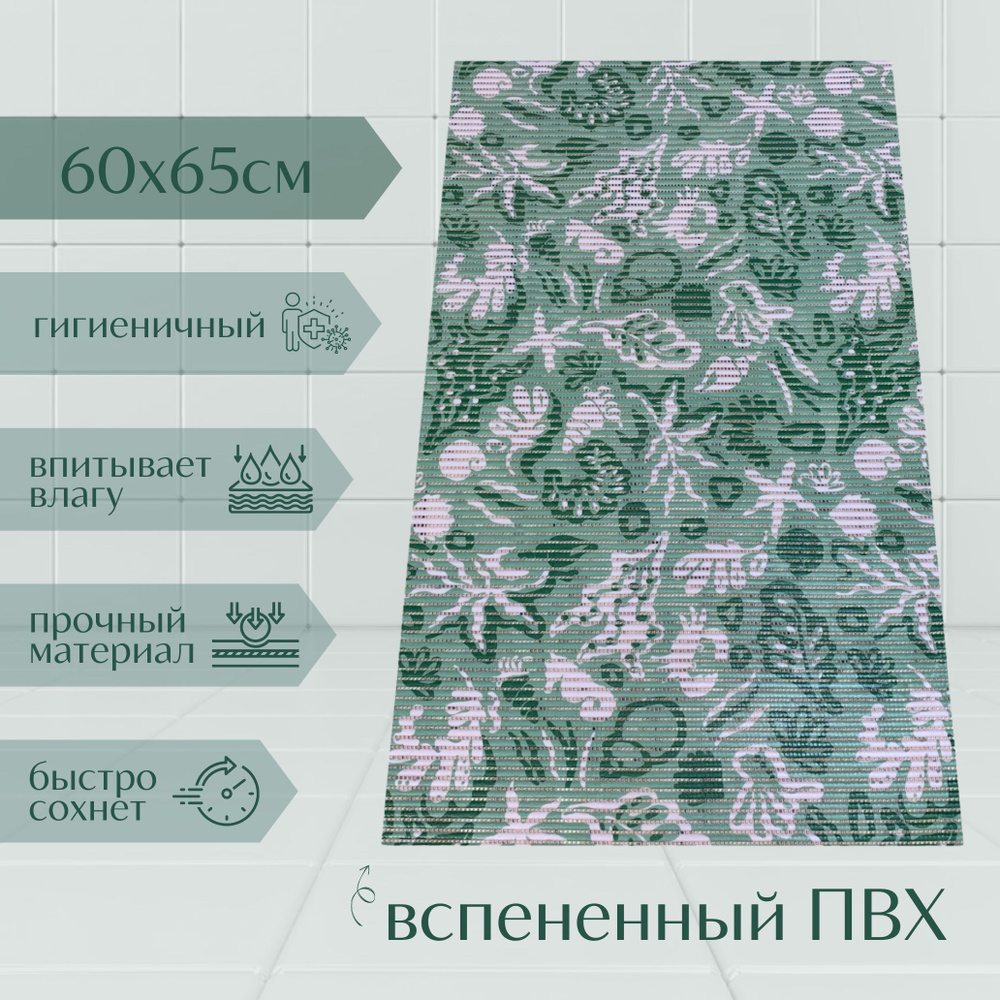 60х65см

гигиеничный

впитывает влагу

прочный материал

быстро сохнет

вспененный ПВХ